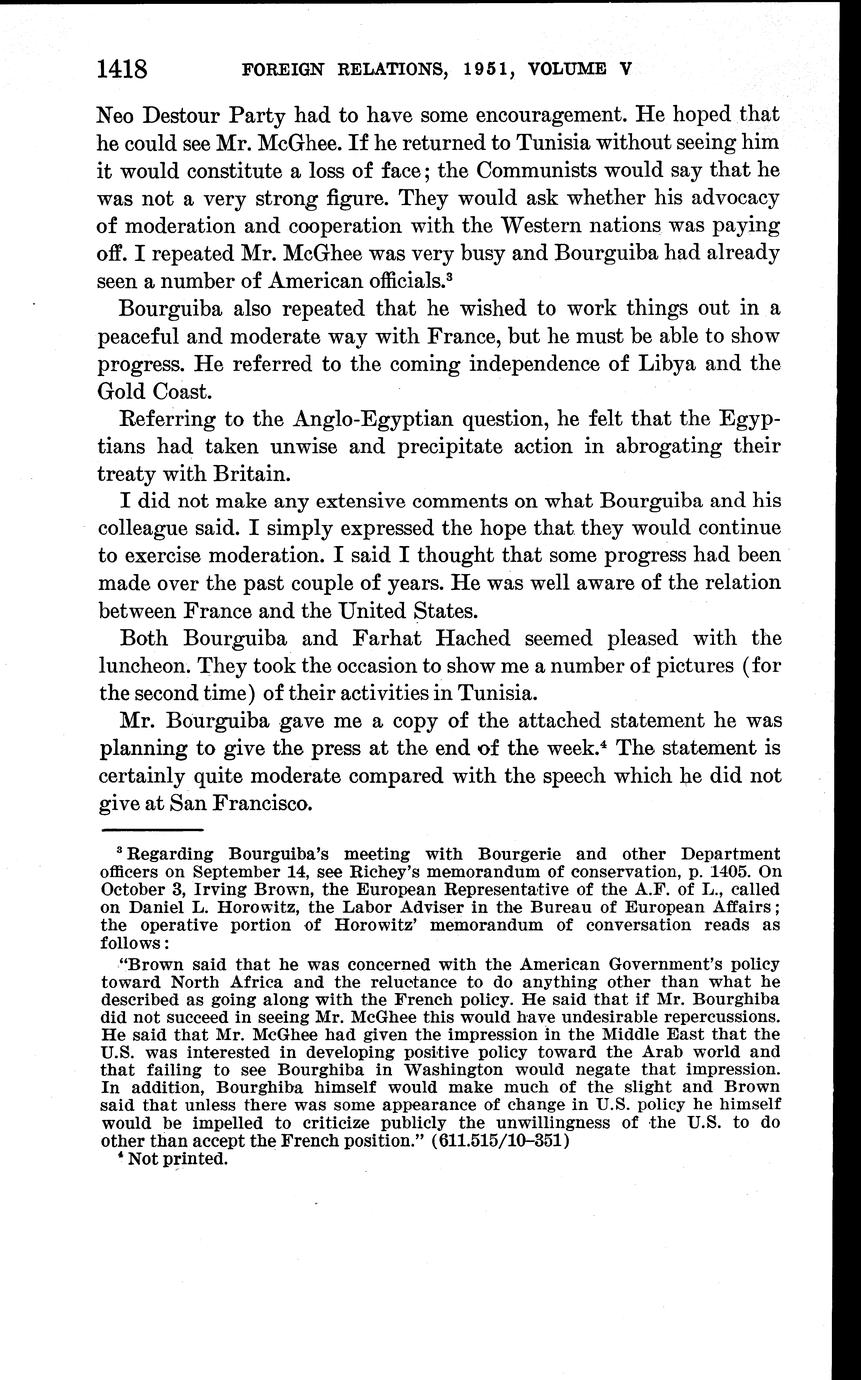 1418 FOREIGN RELATIONS, 1951, VOLUME V

Neo Destour Party had to have some encouragement. He hoped that he could see Mr. McGhee. If he returned to Tunisia without seeing him it would constitute a loss of face; the Communists would say that he was not a very strong figure. They would ask whether his advocacy of moderation and cooperation with the Western nations was paying off. I repeated Mr. McGhee was very busy and Bourguiba had already seen a number of American officials.$^3$

Bourguiba also repeated that he wished to work things out in a peaceful and moderate way with France, but he must be able to show progress. He referred to the coming independence of Libya and the Gold Coast.

Referring to the Anglo-Egyptian question, he felt that the Egyptians had taken unwise and precipitate action in abrogating their treaty with Britain.

I did not make any extensive comments on what Bourguiba and his colleague said. I simply expressed the hope that they would continue to exercise moderation. I said I thought that some progress had been made over the past couple of years. He was well aware of the relation between France and the United States.

Both Bourguiba and Farhat Hached seemed pleased with the luncheon. They took the occasion to show me a number of pictures (for the second time) of their activities in Tunisia.

Mr. Bourguiba gave me a copy of the attached statement he was planning to give the press at the end of the week.$^4$ The statement is certainly quite moderate compared with the speech which he did not give at San Francisco.

$^3$ Regarding Bourguiba's meeting with Bourgerie and other Department officers on September 14, see Richey's memorandum of conservation, p. 1405. On October 3, Irving Brown, the European Representative of the A.F. of L., called on Daniel L. Horowitz, the Labor Adviser in the Bureau of European Affairs; the operative portion of Horowitz' memorandum of conversation reads as follows:

"Brown said that he was concerned with the American Government's policy toward North Africa and the reluctance to do anything other than what he described as going along with the French policy. He said that if Mr. Bourghiba did not succeed in seeing Mr. McGhee this would have undesirable repercussions. He said that Mr. McGhee had given the impression in the Middle East that the U.S. was interested in developing positive policy toward the Arab world and that failing to see Bourghiba in Washington would negate that impression. In addition, Bourghiba himself would make much of the slight and Brown said that unless there was some appearance of change in U.S. policy he himself would be impelled to criticize publicly the unwillingness of the U.S. to do other than accept the French position." (611.515/10–351)

$^4$ Not printed.